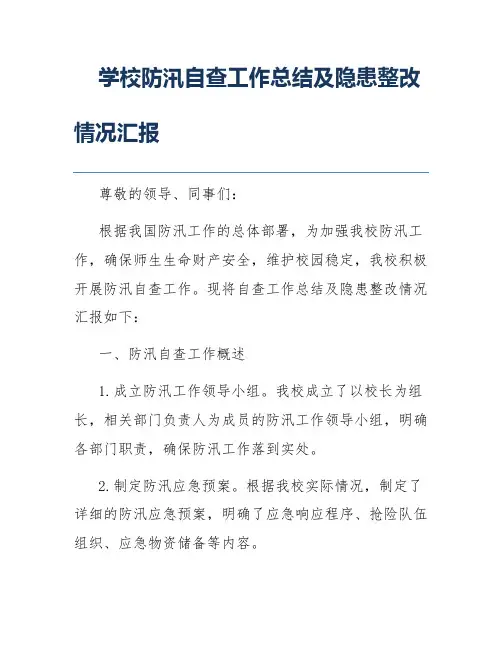 学校防汛自查工作总结及隐患整改情况汇报

尊敬的领导、同事们：

根据我国防汛工作的总体部署，为加强我校防汛工作，确保师生生命财产安全，维护校园稳定，我校积极开展防汛自查工作。现将自查工作总结及隐患整改情况汇报如下：

一、防汛自查工作概述

1. 成立防汛工作领导小组。我校成立了以校长为组长，相关部门负责人为成员的防汛工作领导小组，明确各部门职责，确保防汛工作落到实处。

2. 制定防汛应急预案。根据我校实际情况，制定了详细的防汛应急预案，明确了应急响应程序、抢险队伍组织、应急物资储备等内容。